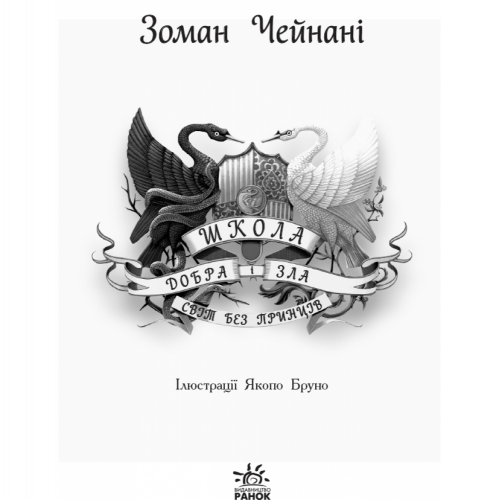 Зоман Чейнані

ШКОЛА
ДОБРА і ЗЛА
СВІТ БЕЗ ПРИНЦІВ

Ілюстрації Якопо Бруно

ВИДАВНИЦТВО
РАНОК